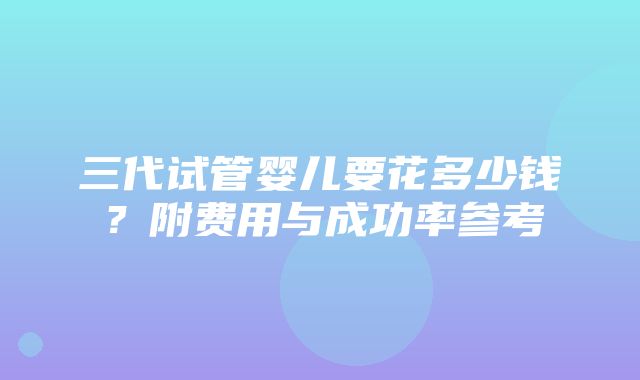 三代试管婴儿要花多少钱？附费用与成功率参考